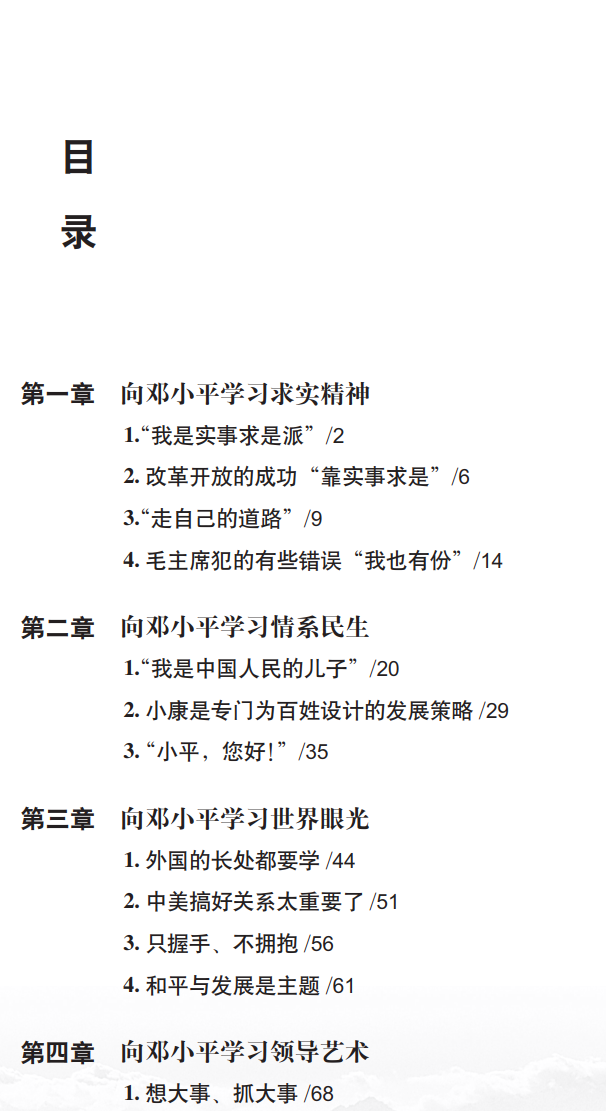 目
录

第一章　向邓小平学习求实精神

1.“我是实事求是派”/2

2. 改革开放的成功“靠实事求是”/6

3.“走自己的道路”/9

4. 毛主席犯的有些错误“我也有份”/14

第二章　向邓小平学习情系民生

1.“我是中国人民的儿子”/20

2. 小康是专门为百姓设计的发展策略 /29

3.“小平，您好！”/35

第三章　向邓小平学习世界眼光

1. 外国的长处都要学 /44

2. 中美搞好关系太重要了 /51

3. 只握手、不拥抱 /56

4. 和平与发展是主题 /61

第四章　向邓小平学习领导艺术

1. 想大事、抓大事 /68